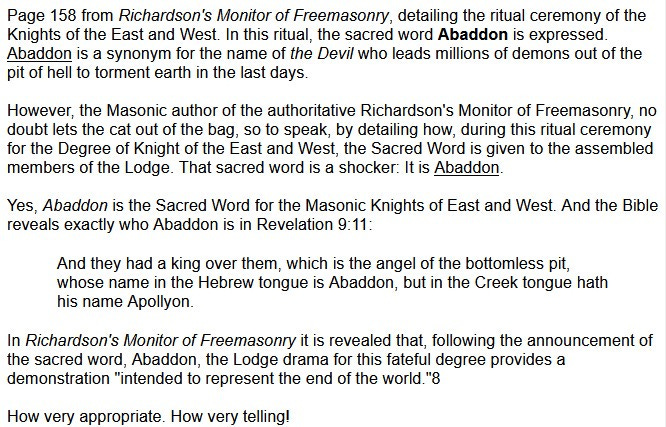 Page 158 from Richardson's Monitor of Freemasonry, detailing the ritual ceremony of the Knights of the East and West. In this ritual, the sacred word Abaddon is expressed. Abaddon is a synonym for the name of the Devil who leads millions of demons out of the pit of hell to torment earth in the last days.

However, the Masonic author of the authoritative Richardson's Monitor of Freemasonry, no doubt lets the cat out of the bag, so to speak, by detailing how, during this ritual ceremony for the Degree of Knight of the East and West, the Sacred Word is given to the assembled members of the Lodge. That sacred word is a shocker: It is Abaddon.

Yes, Abaddon is the Sacred Word for the Masonic Knights of East and West. And the Bible reveals exactly who Abaddon is in Revelation 9:11:

And they had a king over them, which is the angel of the bottomless pit, whose name in the Hebrew tongue is Abaddon, but in the Creek tongue hath his name Apollyon.

In Richardson's Monitor of Freemasonry it is revealed that, following the announcement of the sacred word, Abaddon, the Lodge drama for this fateful degree provides a demonstration "intended to represent the end of the world."8

How very appropriate. How very telling!